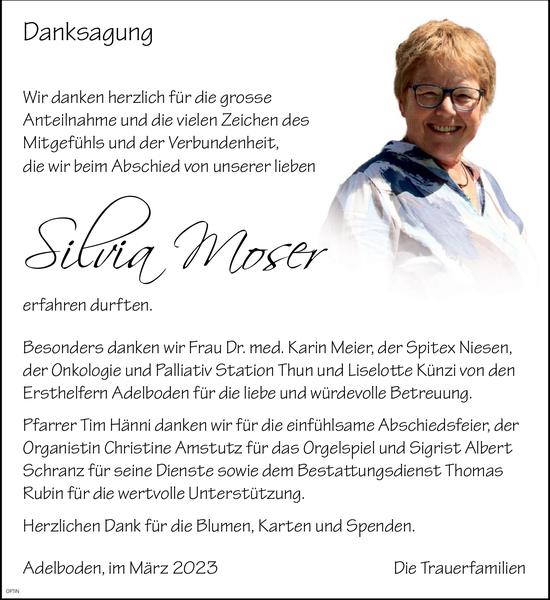 Danksagung

Wir danken herzlich für die grosse Anteilnahme und die vielen Zeichen des Mitgefühls und der Verbundenheit, die wir beim Abschied von unserer lieben

Silvia Moser

erfahren durften.

Besonders danken wir Frau Dr. med. Karin Meier, der Spitex Niesen, der Onkologie und Palliativ Station Thun und Liselotte Künzi von den Ersthelfern Adelboden für die liebe und würdevolle Betreuung.

Pfarrer Tim Hänni danken wir für die einfühlsame Abschiedsfeier, der Organistin Christine Amstutz für das Orgelspiel und Sigrist Albert Schranz für seine Dienste sowie dem Bestattungsdienst Thomas Rubin für die wertvolle Unterstützung.

Herzlichen Dank für die Blumen, Karten und Spenden.

Adelboden, im März 2023

Die Trauerfamilien

OPTIN